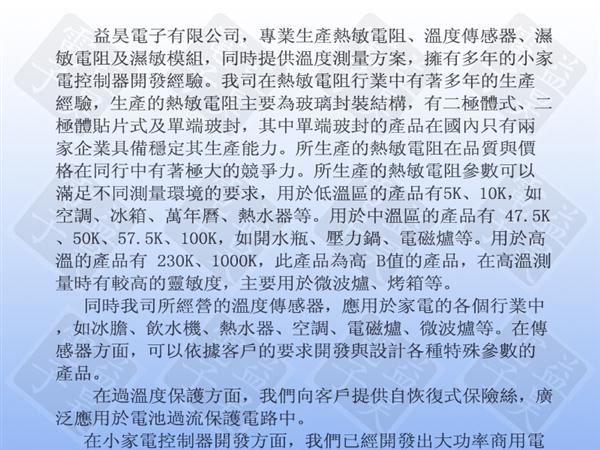 益昊電子有限公司，專業生產熱敏電阻、溫度傳感器、濕敏電阻及濕敏模組，同時提供溫度測量方案，擁有多年的小家電控制器開發經驗。我司在熱敏電阻行業中有著多年的生產經驗，生產的熱敏電阻主要為玻璃封裝結構，有二極體式、二極體貼片式及單端玻封，其中單端玻封的產品在國內只有兩家企業具備穩定其生產能力。所生產的熱敏電阻在品質與價格在同行中有著極大的競爭力。所生產的熱敏電阻參數可以滿足不同測量環境的要求，用於低溫區的產品有5K、10K，如空調、冰箱、萬年曆、熱水器等。用於中溫區的產品有 47.5K、50K、57.5K、100K，如開水瓶、壓力鍋、電磁爐等。用於高溫的產品有 230K、1000K，此產品為高 B值的產品，在高溫測量時有較高的靈敏度，主要用於微波爐、烤箱等。

同時我司所經營的溫度傳感器，應用於家電的各個行業中，如冰膽、飲水機、熱水器、空調、電磁爐、微波爐等。在傳感器方面，可以依據客戶的要求開發與設計各種特殊參數的產品。

在過溫度保護方面，我們向客戶提供自恢復式保險絲，廣泛應用於電池過流保護電路中。

在小家電控制器開發方面，我們已經開發出大功率商用電